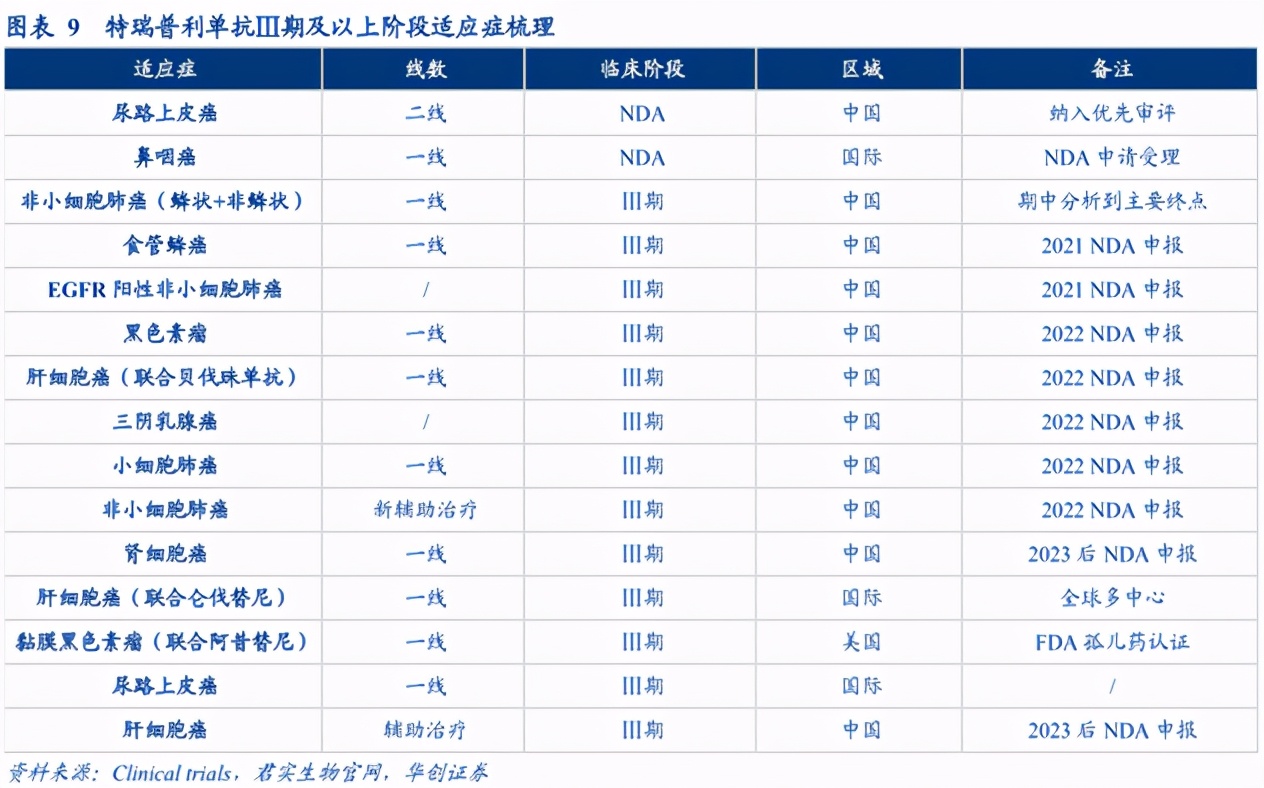 图表 9　特瑞普利单抗III期及以上阶段适应症梳理

| 适应症 | 线数 | 临床阶段 | 区域 | 备注 |
|---|---|---|---|---|
| 尿路上皮癌 | 二线 | NDA | 中国 | 纳入优先审评 |
| 鼻咽癌 | 一线 | NDA | 国际 | NDA 申请受理 |
| 非小细胞肺癌（鳞状+非鳞状） | 一线 | III期 | 中国 | 期中分析到主要终点 |
| 食管鳞癌 | 一线 | III期 | 中国 | 2021 NDA 申报 |
| EGFR 阳性非小细胞肺癌 | / | III期 | 中国 | 2021 NDA 申报 |
| 黑色素瘤 | 一线 | III期 | 中国 | 2022 NDA 申报 |
| 肝细胞癌（联合贝伐珠单抗） | 一线 | III期 | 中国 | 2022 NDA 申报 |
| 三阴乳腺癌 | / | III期 | 中国 | 2022 NDA 申报 |
| 小细胞肺癌 | 一线 | III期 | 中国 | 2022 NDA 申报 |
| 非小细胞肺癌 | 新辅助治疗 | III期 | 中国 | 2022 NDA 申报 |
| 肾细胞癌 | 一线 | III期 | 中国 | 2023 后 NDA 申报 |
| 肝细胞癌（联合仑伐替尼） | 一线 | III期 | 国际 | 全球多中心 |
| 黏膜黑色素瘤（联合阿昔替尼） | 一线 | III期 | 美国 | FDA 孤儿药认证 |
| 尿路上皮癌 | 一线 | III期 | 国际 | / |
| 肝细胞癌 | 辅助治疗 | III期 | 中国 | 2023 后 NDA 申报 |

资料来源：Clinical trials，君实生物官网，华创证券